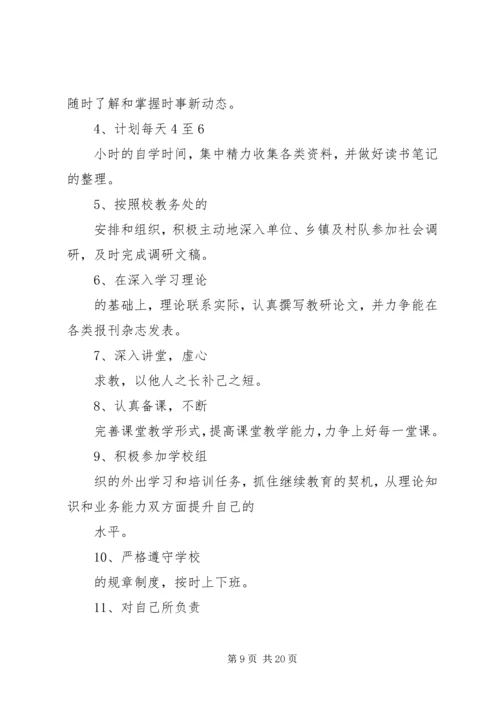 随时了解和掌握时事新动态。

4、计划每天 4 至 6

小时的自学时间，集中精力收集各类资料，并做好读书笔记的整理。

5、按照校教务处的

安排和组织，积极主动地深入单位、乡镇及村队参加社会调研，及时完成调研文稿。

6、在深入学习理论

的基础上，理论联系实际，认真撰写教研论文，并力争能在各类报刊杂志发表。

7、深入讲堂，虚心

求教，以他人之长补己之短。

8、认真备课，不断

完善课堂教学形式，提高课堂教学能力，力争上好每一堂课。

9、积极参加学校组

织的外出学习和培训任务，抓住继续教育的契机，从理论知识和业务能力双方面提升自己的

水平。

10、严格遵守学校

的规章制度，按时上下班。

11、对自己所负责

第 9 页 共 20 页